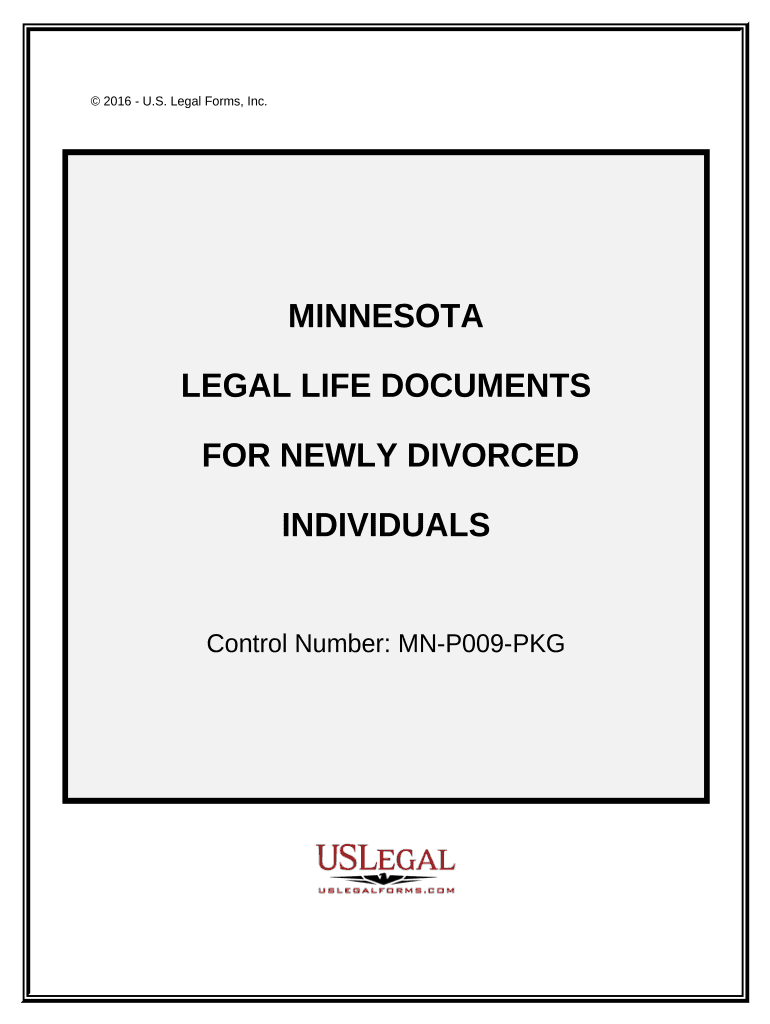 © 2016 - U.S. Legal Forms, Inc.

MINNESOTA

LEGAL LIFE DOCUMENTS

FOR NEWLY DIVORCED

INDIVIDUALS

Control Number: MN-P009-PKG

USLEGAL

USLEGALFORMS.COM